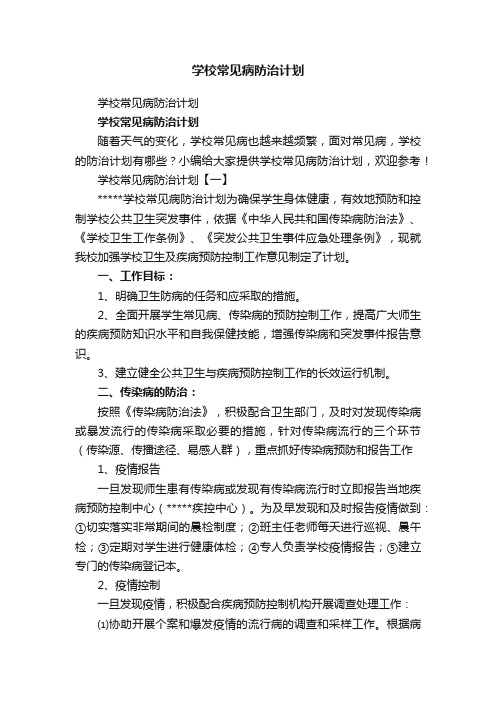 学校常见病防治计划

学校常见病防治计划

学校常见病防治计划

随着天气的变化，学校常见病也越来越频繁，面对常见病，学校的防治计划有哪些？小编给大家提供学校常见病防治计划，欢迎参考！

学校常见病防治计划【一】

*****学校常见病防治计划为确保学生身体健康，有效地预防和控制学校公共卫生突发事件，依据《中华人民共和国传染病防治法》、《学校卫生工作条例》、《突发公共卫生事件应急处理条例》，现就我校加强学校卫生及疾病预防控制工作意见制定了计划。

一、工作目标：

1、明确卫生防病的任务和应采取的措施。

2、全面开展学生常见病、传染病的预防控制工作，提高广大师生的疾病预防知识水平和自我保健技能，增强传染病和突发事件报告意识。

3、建立健全公共卫生与疾病预防控制工作的长效运行机制。

二、传染病的防治：

按照《传染病防治法》，积极配合卫生部门，及时对发现传染病或暴发流行的传染病采取必要的措施，针对传染病流行的三个环节（传染源、传播途径、易感人群），重点抓好传染病预防和报告工作

1、疫情报告

一旦发现师生患有传染病或发现有传染病流行时立即报告当地疾病预防控制中心（*****疾控中心）。为及早发现和及时报告疫情做到：①切实落实非常期间的晨检制度；②班主任老师每天进行巡视、晨午检；③定期对学生进行健康体检；④专人负责学校疫情报告；⑤建立专门的传染病登记本。

2、疫情控制

一旦发现疫情，积极配合疾病预防控制机构开展调查处理工作：

⑴协助开展个案和爆发疫情的流行病的调查和采样工作。根据病